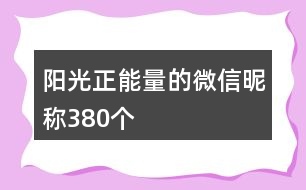 阳光正能量的微信昵称380个